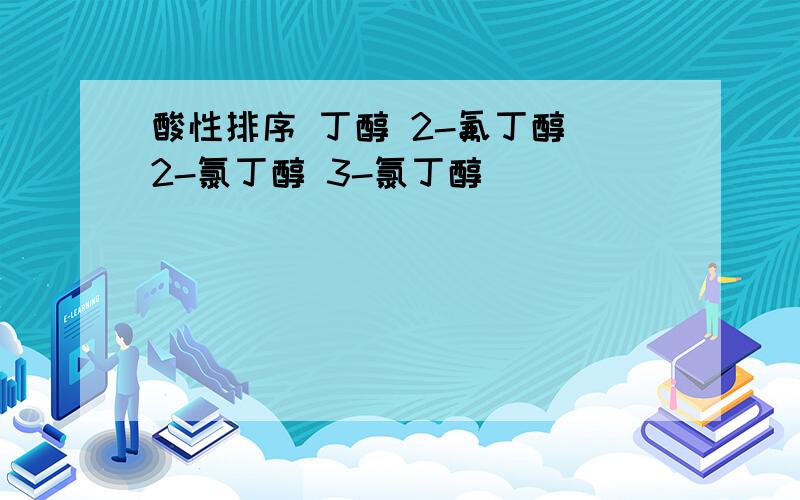 酸性排序 丁醇 2-氟丁醇 2-氯丁醇 3-氯丁醇

E-LEARNING